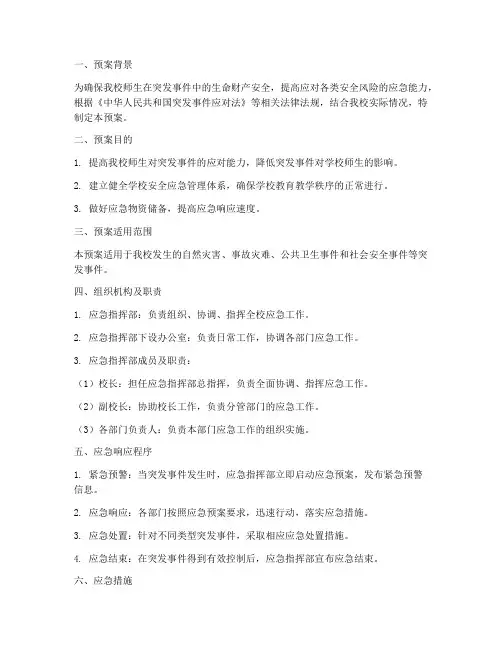 一、预案背景

为确保我校师生在突发事件中的生命财产安全，提高应对各类安全风险的应急能力，根据《中华人民共和国突发事件应对法》等相关法律法规，结合我校实际情况，特制定本预案。

二、预案目的

1. 提高我校师生对突发事件的应对能力，降低突发事件对学校师生的影响。

2. 建立健全学校安全应急管理体系，确保学校教育教学秩序的正常进行。

3. 做好应急物资储备，提高应急响应速度。

三、预案适用范围

本预案适用于我校发生的自然灾害、事故灾难、公共卫生事件和社会安全事件等突发事件。

四、组织机构及职责

1. 应急指挥部：负责组织、协调、指挥全校应急工作。

2. 应急指挥部下设办公室：负责日常工作，协调各部门应急工作。

3. 应急指挥部成员及职责：

（1）校长：担任应急指挥部总指挥，负责全面协调、指挥应急工作。

（2）副校长：协助校长工作，负责分管部门的应急工作。

（3）各部门负责人：负责本部门应急工作的组织实施。

五、应急响应程序

1. 紧急预警：当突发事件发生时，应急指挥部立即启动应急预案，发布紧急预警信息。

2. 应急响应：各部门按照应急预案要求，迅速行动，落实应急措施。

3. 应急处置：针对不同类型突发事件，采取相应应急处置措施。

4. 应急结束：在突发事件得到有效控制后，应急指挥部宣布应急结束。

六、应急措施